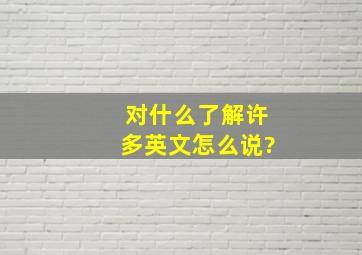 对什么了解许多英文怎么说?